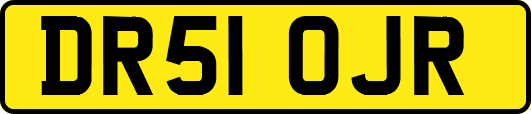 DR51 OJR